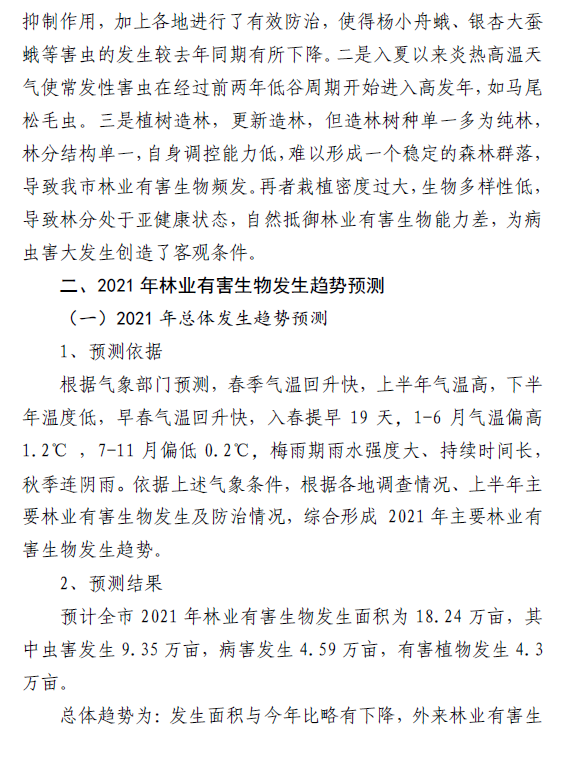 抑制作用，加上各地进行了有效防治，使得杨小舟蛾、银杏大蚕蛾等害虫的发生较去年同期有所下降。二是入夏以来炎热高温天气使常发性害虫在经过前两年低谷周期开始进入高发年，如马尾松毛虫。三是植树造林，更新造林，但造林树种单一多为纯林，林分结构单一，自身调控能力低，难以形成一个稳定的森林群落，导致我市林业有害生物频发。再者栽植密度过大，生物多样性低，导致林分处于亚健康状态，自然抵御林业有害生物能力差，为病虫害大发生创造了客观条件。

二、2021 年林业有害生物发生趋势预测

（一）2021 年总体发生趋势预测

1、预测依据

根据气象部门预测，春季气温回升快，上半年气温高，下半年温度低，早春气温回升快，入春提早 19 天，1-6 月气温偏高 1.2℃ ，7-11 月偏低 0.2℃，梅雨期雨水强度大、持续时间长，秋季连阴雨。依据上述气象条件，根据各地调查情况、上半年主要林业有害生物发生及防治情况，综合形成 2021 年主要林业有害生物发生趋势。

2、预测结果

预计全市 2021 年林业有害生物发生面积为 18.24 万亩，其中虫害发生 9.35 万亩，病害发生 4.59 万亩，有害植物发生 4.3 万亩。

总体趋势为：发生面积与今年比略有下降，外来林业有害生